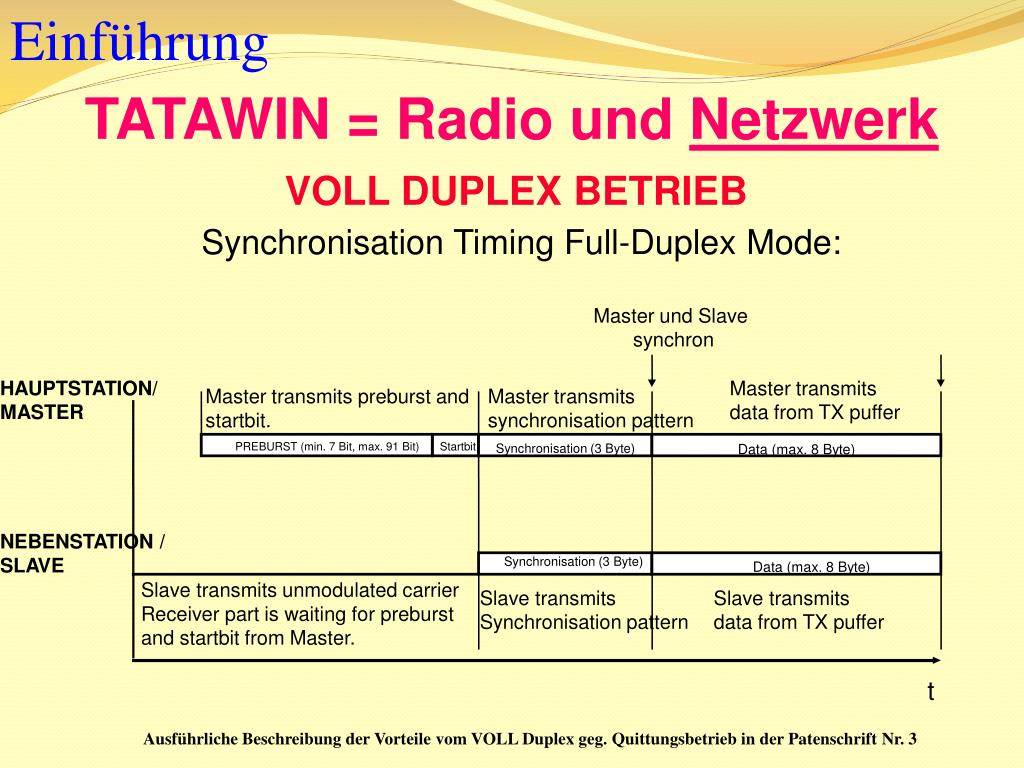 Einführung

TATAWIN = Radio und Netzwerk

VOLL DUPLEX BETRIEB

Synchronisation Timing Full-Duplex Mode:

Master und Slave synchron

HAUPTSTATION/ MASTER

Master transmits preburst and startbit.

Master transmits synchronisation pattern

Master transmits data from TX puffer

PREBURST (min. 7 Bit, max. 91 Bit)

Startbit

Synchronisation (3 Byte)

Data (max. 8 Byte)

NEBENSTATION / SLAVE

Synchronisation (3 Byte)

Data (max. 8 Byte)

Slave transmits unmodulated carrier Receiver part is waiting for preburst and startbit from Master.

Slave transmits Synchronisation pattern

Slave transmits data from TX puffer

t

Ausführliche Beschreibung der Vorteile vom VOLL Duplex geg. Quittungsbetrieb in der Patenschrift Nr. 3